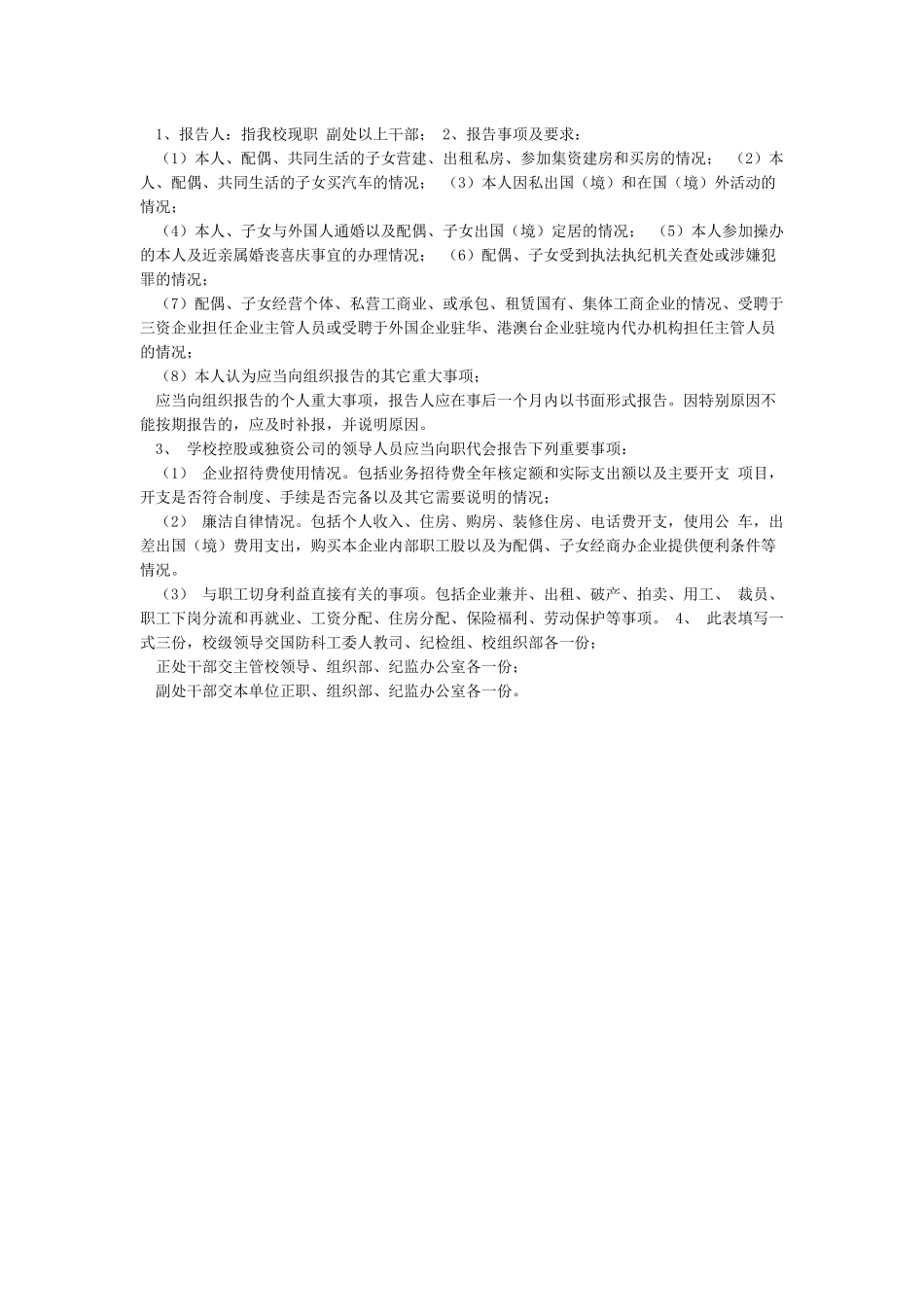 1、报告人：指我校现职 副处以上干部； 2、报告事项及要求：

（1）本人、配偶、共同生活的子女营建、出租私房、参加集资建房和买房的情况； （2）本人、配偶、共同生活的子女买汽车的情况； （3）本人因私出国（境）和在国（境）外活动的情况；

（4）本人、子女与外国人通婚以及配偶、子女出国（境）定居的情况； （5）本人参加操办的本人及近亲属婚丧喜庆事宜的办理情况； （6）配偶、子女受到执法执纪机关查处或涉嫌犯罪的情况；

（7）配偶、子女经营个体、私营工商业、或承包、租赁国有、集体工商企业的情况、受聘于三资企业担任企业主管人员或受聘于外国企业驻华、港澳台企业驻境内代办机构担任主管人员的情况；

（8）本人认为应当向组织报告的其它重大事项；

应当向组织报告的个人重大事项，报告人应在事后一个月内以书面形式报告。因特别原因不能按期报告的，应及时补报，并说明原因。

3、 学校控股或独资公司的领导人员应当向职代会报告下列重要事项：

（1） 企业招待费使用情况。包括业务招待费全年核定额和实际支出额以及主要开支 项目，开支是否符合制度、手续是否完备以及其它需要说明的情况；

（2） 廉洁自律情况。包括个人收入、住房、购房、装修住房、电话费开支，使用公 车，出差出国（境）费用支出，购买本企业内部职工股以及为配偶、子女经商办企业提供便利条件等情况。

（3） 与职工切身利益直接有关的事项。包括企业兼并、出租、破产、拍卖、用工、 裁员、职工下岗分流和再就业、工资分配、住房分配、保险福利、劳动保护等事项。 4、 此表填写一式三份，校级领导交国防科工委人教司、纪检组、校组织部各一份；

正处干部交主管校领导、组织部、纪监办公室各一份；

副处干部交本单位正职、组织部、纪监办公室各一份。